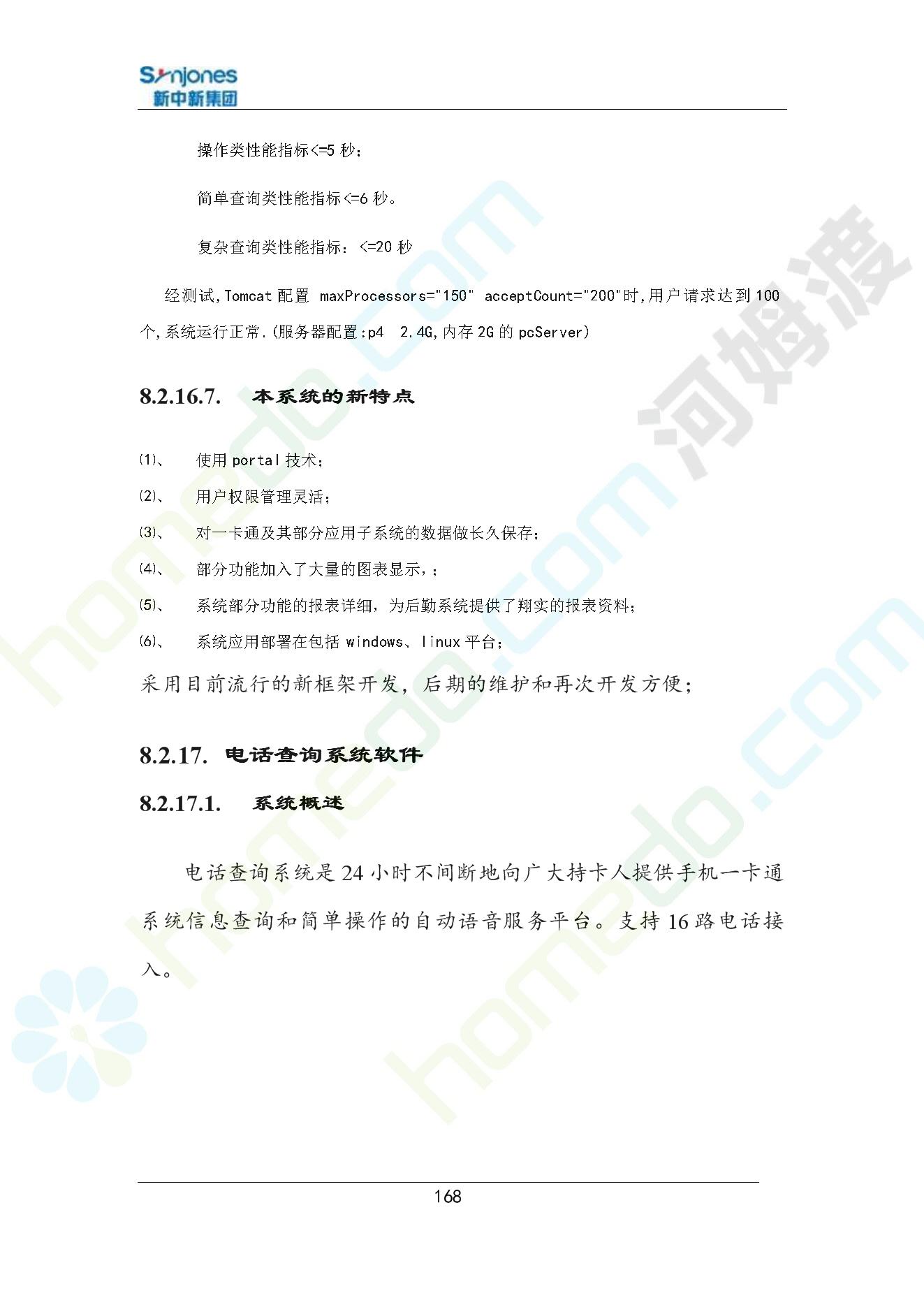 Synjones
新中新集团

操作类性能指标<=5 秒；

简单查询类性能指标<=6 秒。

复杂查询类性能指标：<=20 秒

经测试,Tomcat 配置 maxProcessors="150" acceptCount="200"时,用户请求达到 100 个,系统运行正常.(服务器配置:p4 2.4G,内存 2G 的 pcServer)

8.2.16.7. 本系统的新特点

(1)、 使用 portal 技术；
(2)、 用户权限管理灵活；
(3)、 对一卡通及其部分应用子系统的数据做长久保存；
(4)、 部分功能加入了大量的图表显示，；
(5)、 系统部分功能的报表详细，为后勤系统提供了翔实的报表资料；
(6)、 系统应用部署在包括 windows、linux 平台；
采用目前流行的新框架开发，后期的维护和再次开发方便；

8.2.17. 电话查询系统软件

8.2.17.1. 系统概述

电话查询系统是 24 小时不间断地向广大持卡人提供手机一卡通系统信息查询和简单操作的自动语音服务平台。支持 16 路电话接入。

168

河姆渡
homedo.com